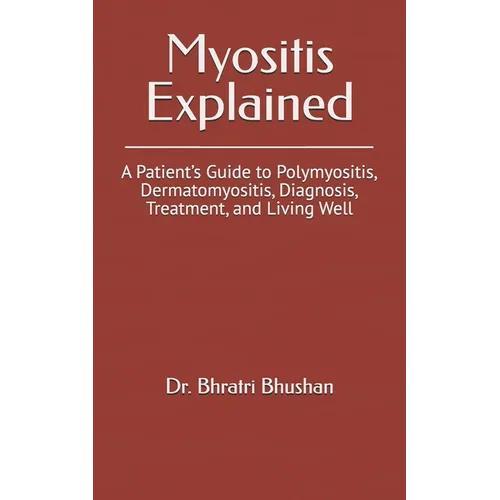 Myositis
Explained

A Patient's Guide to Polymyositis, Dermatomyositis, Diagnosis, Treatment, and Living Well

Dr. Bhratri Bhushan